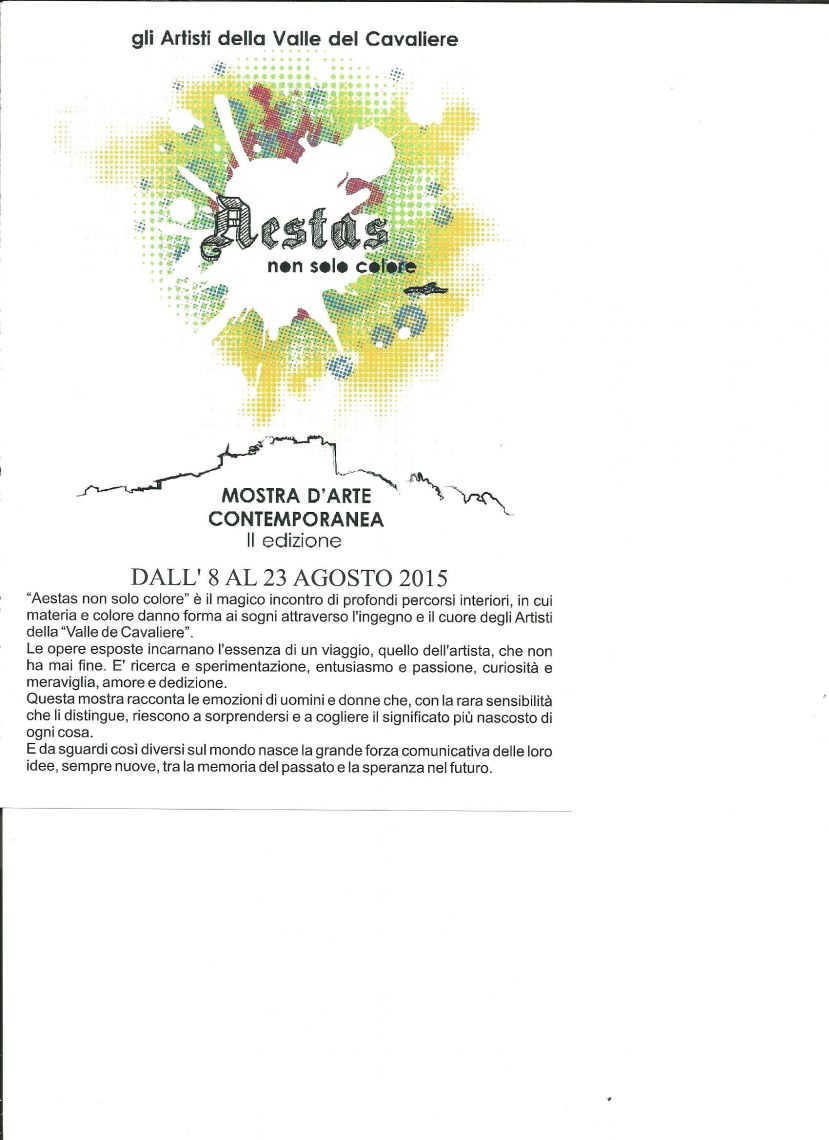 gli Artisti della Valle del Cavaliere

Aestas
non solo colore

MOSTRA D'ARTE CONTEMPORANEA
II edizione

DALL' 8 AL 23 AGOSTO 2015

"Aestas non solo colore" è il magico incontro di profondi percorsi interiori, in cui materia e colore danno forma ai sogni attraverso l'ingegno e il cuore degli Artisti della "Valle de Cavaliere".
Le opere esposte incarnano l'essenza di un viaggio, quello dell'artista, che non ha mai fine. E' ricerca e sperimentazione, entusiasmo e passione, curiosità e meraviglia, amore e dedizione.
Questa mostra racconta le emozioni di uomini e donne che, con la rara sensibilità che li distingue, riescono a sorprendersi e a cogliere il significato più nascosto di ogni cosa.
E da sguardi così diversi sul mondo nasce la grande forza comunicativa delle loro idee, sempre nuove, tra la memoria del passato e la speranza nel futuro.